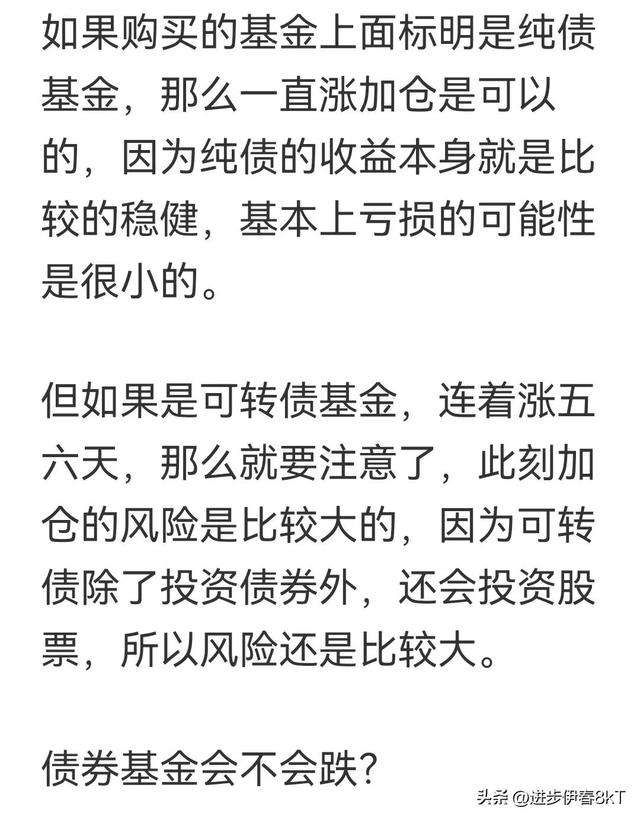 如果购买的基金上面标明是纯债基金，那么一直涨加仓是可以的，因为纯债的收益本身就是比较的稳健，基本上亏损的可能性是很小的。

但如果是可转债基金，连着涨五六天，那么就要注意了，此刻加仓的风险是比较大的，因为可转债除了投资债券外，还会投资股票，所以风险还是比较大。

债券基金会不会跌？

头条 @进步伊春8kT